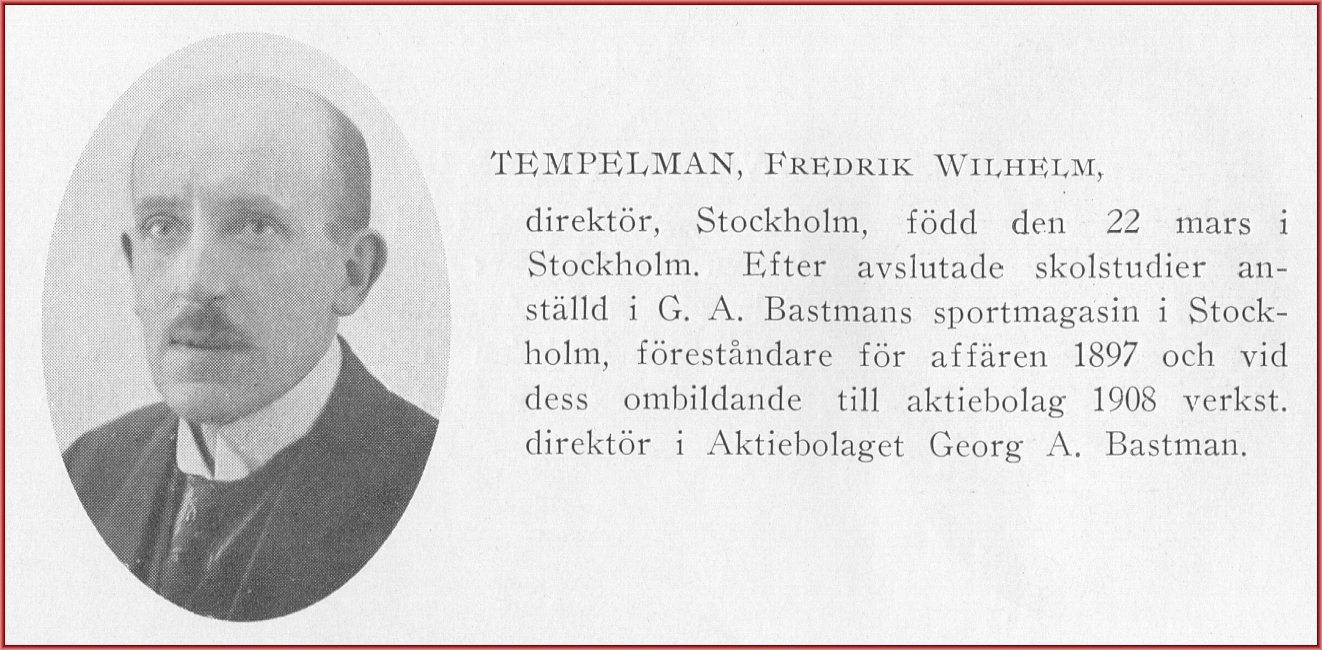 TEMPELMAN, FREDRIK WILHELM,

direktör, Stockholm, född den 22 mars i Stockholm. Efter avslutade skolstudier anställd i G. A. Bastmans sportmagasin i Stockholm, föreståndare för affären 1897 och vid dess ombildande till aktiebolag 1908 verkst. direktör i Aktiebolaget Georg A. Bastman.